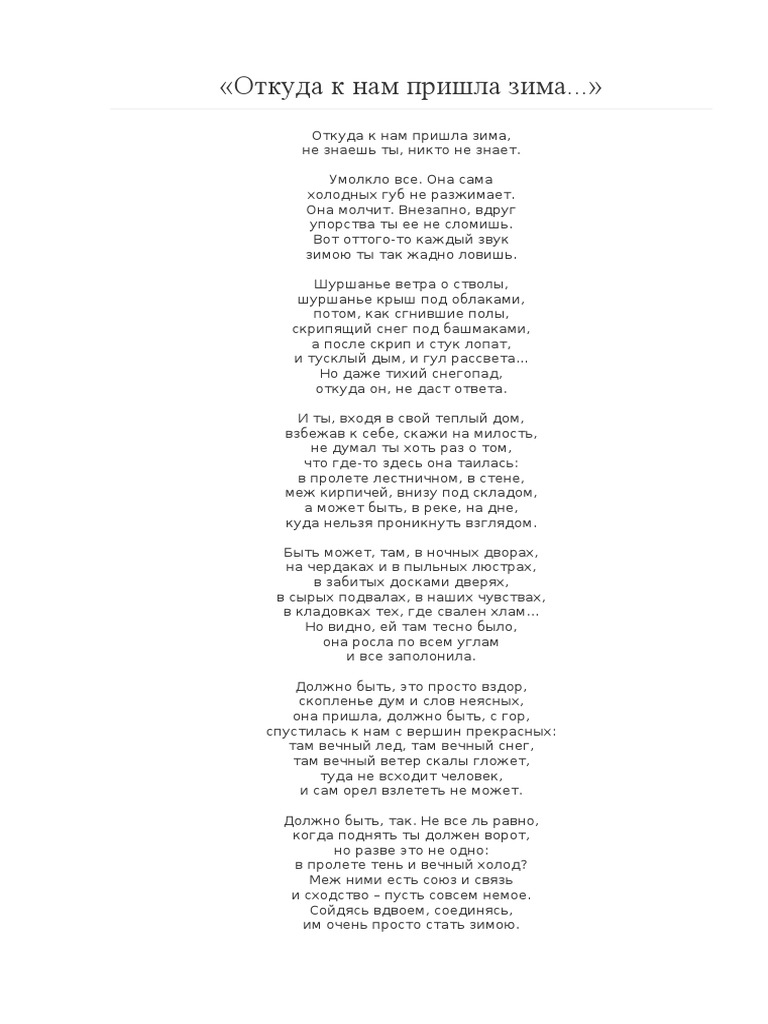 «Откуда к нам пришла зима...»

Откуда к нам пришла зима,
не знаешь ты, никто не знает.

Умолкло все. Она сама
холодных губ не разжимает.
Она молчит. Внезапно, вдруг
упорства ты ее не сломишь.
Вот оттого-то каждый звук
зимою ты так жадно ловишь.

Шуршанье ветра о стволы,
шуршанье крыш под облаками,
потом, как сгнившие полы,
скрипящий снег под башмаками,
а после скрип и стук лопат,
и тусклый дым, и гул рассвета...
Но даже тихий снегопад,
откуда он, не даст ответа.

И ты, входя в свой теплый дом,
взбежав к себе, скажи на милость,
не думал ты хоть раз о том,
что где-то здесь она таилась:
в пролете лестничном, в стене,
меж кирпичей, внизу под складом,
а может быть, в реке, на дне,
куда нельзя проникнуть взглядом.

Быть может, там, в ночных дворах,
на чердаках и в пыльных люстрах,
в забитых досками дверях,
в сырых подвалах, в наших чувствах,
в кладовках тех, где свален хлам...
Но видно, ей там тесно было,
она росла по всем углам
и все заполонила.

Должно быть, это просто вздор,
скопленье дум и слов неясных,
она пришла, должно быть, с гор,
спустилась к нам с вершин прекрасных:
там вечный лед, там вечный снег,
там вечный ветер скалы гложет,
туда не всходит человек,
и сам орел взлететь не может.

Должно быть, так. Не все ль равно,
когда поднять ты должен ворот,
но разве это не одно:
в пролете тень и вечный холод?
Меж ними есть союз и связь
и сходство – пусть совсем немое.
Сойдясь вдвоем, соединясь,
им очень просто стать зимою.